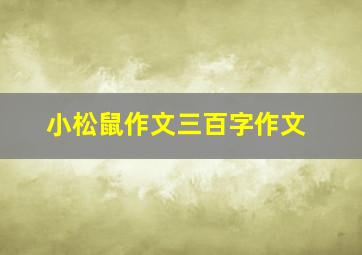 小松鼠作文三百字作文